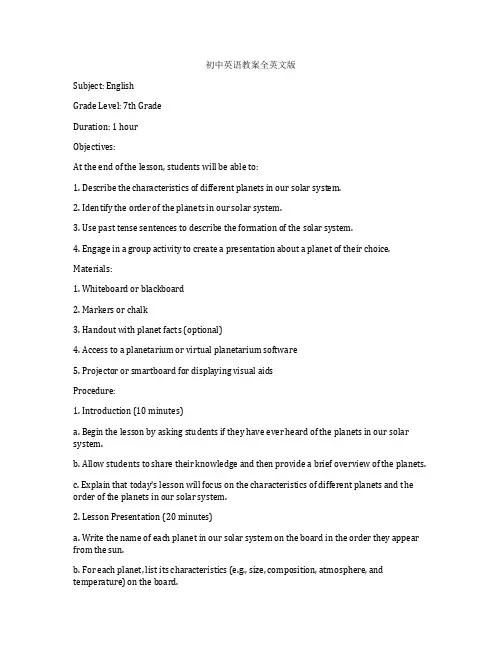 初中英语教案全英文版

Subject: English

Grade Level: 7th Grade

Duration: 1 hour

Objectives:

At the end of the lesson, students will be able to:

1. Describe the characteristics of different planets in our solar system.

2. Identify the order of the planets in our solar system.

3. Use past tense sentences to describe the formation of the solar system.

4. Engage in a group activity to create a presentation about a planet of their choice.

Materials:

1. Whiteboard or blackboard

2. Markers or chalk

3. Handout with planet facts (optional)

4. Access to a planetarium or virtual planetarium software

5. Projector or smartboard for displaying visual aids

Procedure:

1. Introduction (10 minutes)

a. Begin the lesson by asking students if they have ever heard of the planets in our solar system.

b. Allow students to share their knowledge and then provide a brief overview of the planets.

c. Explain that today's lesson will focus on the characteristics of different planets and the order of the planets in our solar system.

2. Lesson Presentation (20 minutes)

a. Write the name of each planet in our solar system on the board in the order they appear from the sun.

b. For each planet, list its characteristics (e.g., size, composition, atmosphere, and temperature) on the board.